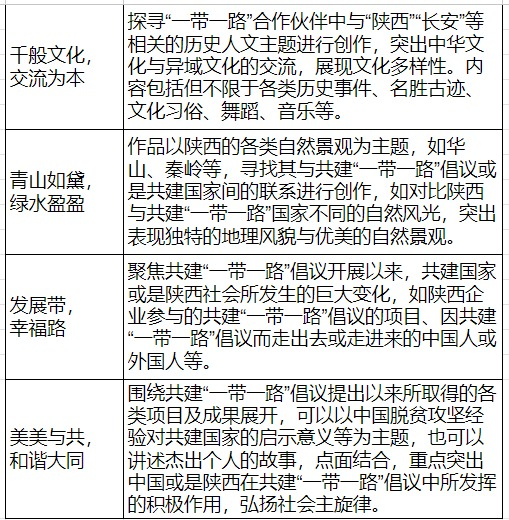 | | |
|---|---|
| 千般文化，交流为本 | 探寻“一带一路”合作伙伴中与“陕西”“长安”等相关的历史人文主题进行创作，突出中华文化与异域文化的交流，展现文化多样性。内容包括但不限于各类历史事件、名胜古迹、文化习俗、舞蹈、音乐等。 |
| 青山如黛，绿水盈盈 | 作品以陕西的各类自然景观为主题，如华山、秦岭等，寻找其与共建“一带一路”倡议或是共建国家间的联系进行创作，如对比陕西与共建“一带一路”国家不同的自然风光，突出表现独特的地理风貌与优美的自然景观。 |
| 发展带，幸福路 | 聚焦共建“一带一路”倡议开展以来，共建国家或是陕西社会所发生的巨大变化，如陕西企业参与的共建“一带一路”倡议的项目、因共建“一带一路”倡议而走出去或走进来的中国人或外国人等。 |
| 美美与共，和谐大同 | 围绕共建“一带一路”倡议提出以来所取得的各类项目及成果展开，可以以中国脱贫攻坚经验对共建国家的启示意义等为主题，也可以讲述杰出个人的故事，点面结合，重点突出中国或是陕西在共建“一带一路”倡议中所发挥的积极作用，弘扬社会主旋律。 |